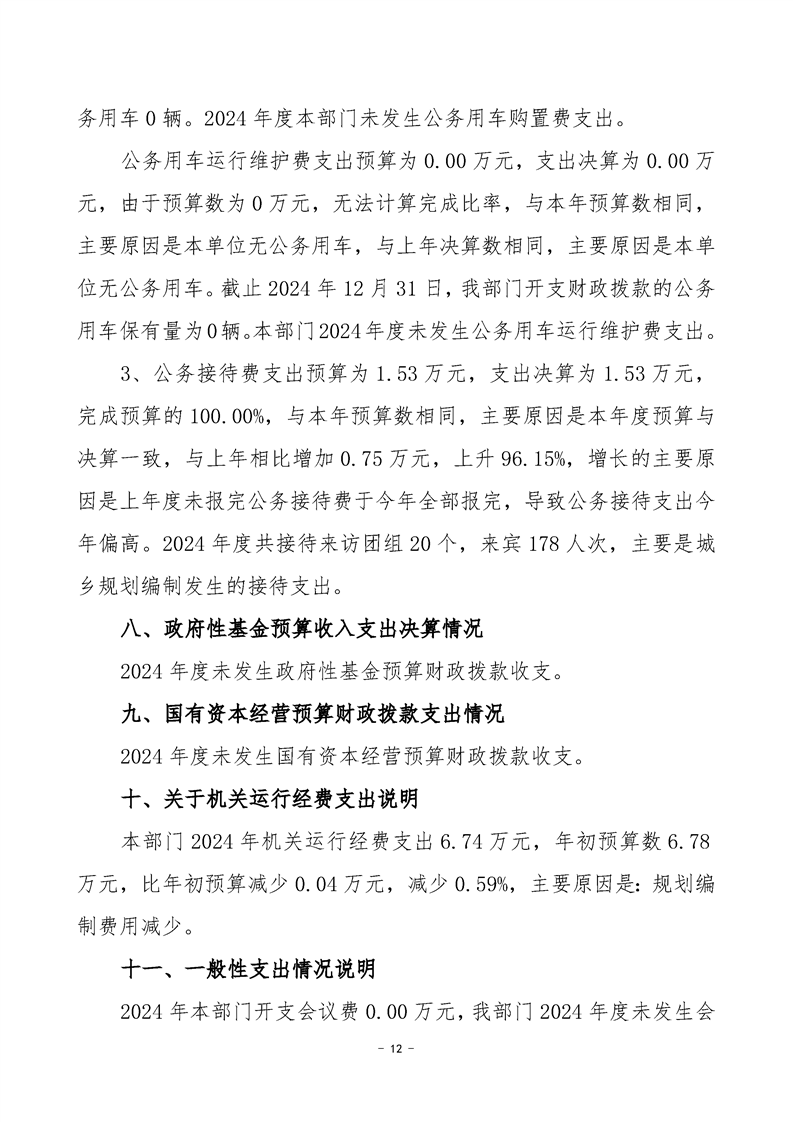 务用车 0 辆。2024 年度本部门未发生公务用车购置费支出。

公务用车运行维护费支出预算为 0.00 万元，支出决算为 0.00 万元，由于预算数为 0 万元，无法计算完成比率，与本年预算数相同，主要原因是本单位无公务用车，与上年决算数相同，主要原因是本单位无公务用车。截止 2024 年 12 月 31 日，我部门开支财政拨款的公务用车保有量为 0 辆。本部门 2024 年度未发生公务用车运行维护费支出。

3、公务接待费支出预算为 1.53 万元，支出决算为 1.53 万元，完成预算的 100.00%，与本年预算数相同，主要原因是本年度预算与决算一致，与上年相比增加 0.75 万元，上升 96.15%，增长的主要原因是上年度未报完公务接待费于今年全部报完，导致公务接待支出今年偏高。2024 年度共接待来访团组 20 个，来宾 178 人次，主要是城乡规划编制发生的接待支出。

八、政府性基金预算收入支出决算情况

2024 年度未发生政府性基金预算财政拨款收支。

九、国有资本经营预算财政拨款支出情况

2024 年度未发生国有资本经营预算财政拨款收支。

十、关于机关运行经费支出说明

本部门 2024 年机关运行经费支出 6.74 万元，年初预算数 6.78 万元，比年初预算减少 0.04 万元，减少 0.59%，主要原因是：规划编制费用减少。

十一、一般性支出情况说明

2024 年本部门开支会议费 0.00 万元，我部门 2024 年度未发生会

- 12 -